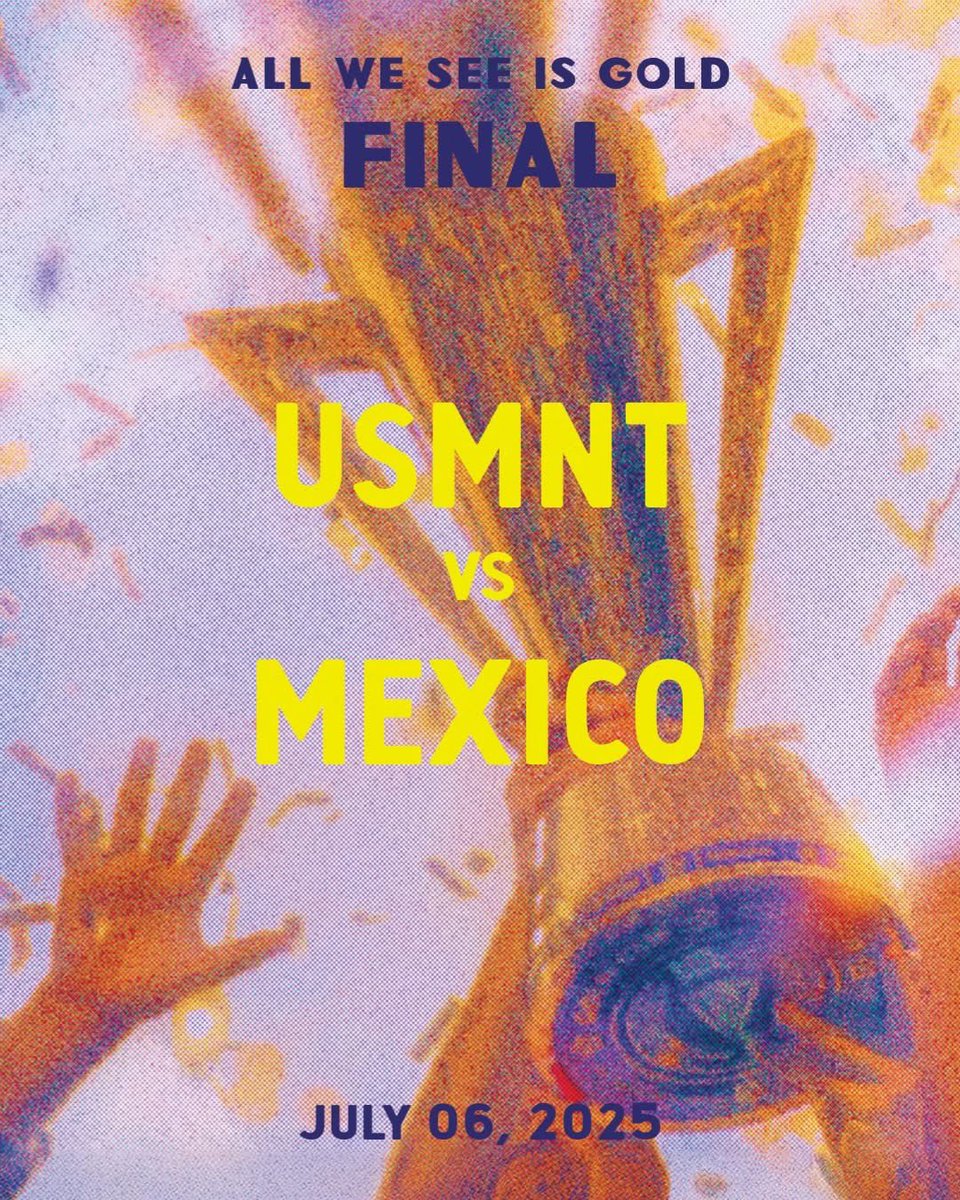 ALL WE SEE IS GOLD
FINAL

USMNT
VS
MEXICO

JULY 06, 2025